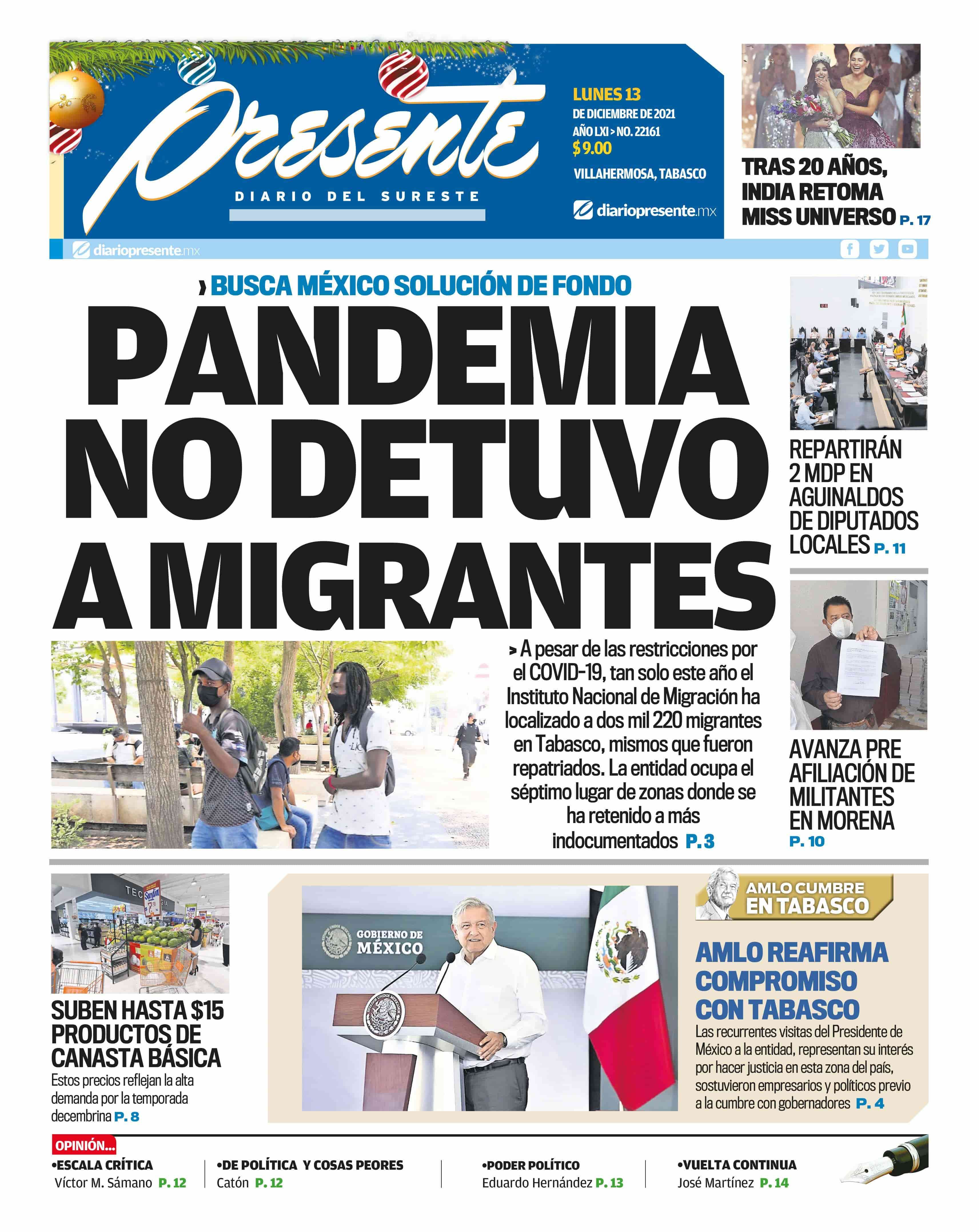 Presente
DIARIO DEL SURESTE

LUNES 13
DE DICIEMBRE DE 2021
AÑO LXI > NO. 22161
$9.00
VILLAHERMOSA, TABASCO
diariopresente.mx

TRAS 20 AÑOS, INDIA RETOMA MISS UNIVERSO P. 17

diariopresente.mx

› BUSCA MÉXICO SOLUCIÓN DE FONDO

PANDEMIA NO DETUVO A MIGRANTES

> A pesar de las restricciones por el COVID-19, tan solo este año el Instituto Nacional de Migración ha localizado a dos mil 220 migrantes en Tabasco, mismos que fueron repatriados. La entidad ocupa el séptimo lugar de zonas donde se ha retenido a más indocumentados P. 3

REPARTIRÁN 2 MDP EN AGUINALDOS DE DIPUTADOS LOCALES P. 11

AVANZA PRE AFILIACIÓN DE MILITANTES EN MORENA P. 10

SUBEN HASTA $15 PRODUCTOS DE CANASTA BÁSICA
Estos precios reflejan la alta demanda por la temporada decembrina P. 8

GOBIERNO DE MÉXICO

AMLO CUMBRE EN TABASCO

AMLO REAFIRMA COMPROMISO CON TABASCO
Las recurrentes visitas del Presidente de México a la entidad, representan su interés por hacer justicia en esta zona del país, sostuvieron empresarios y políticos previo a la cumbre con gobernadores P. 4

OPINIÓN...
•ESCALA CRÍTICA
Víctor M. Sámano P. 12
•DE POLÍTICA Y COSAS PEORES
Catón P. 12
•PODER POLÍTICO
Eduardo Hernández P. 13
•VUELTA CONTINUA
José Martínez P. 14